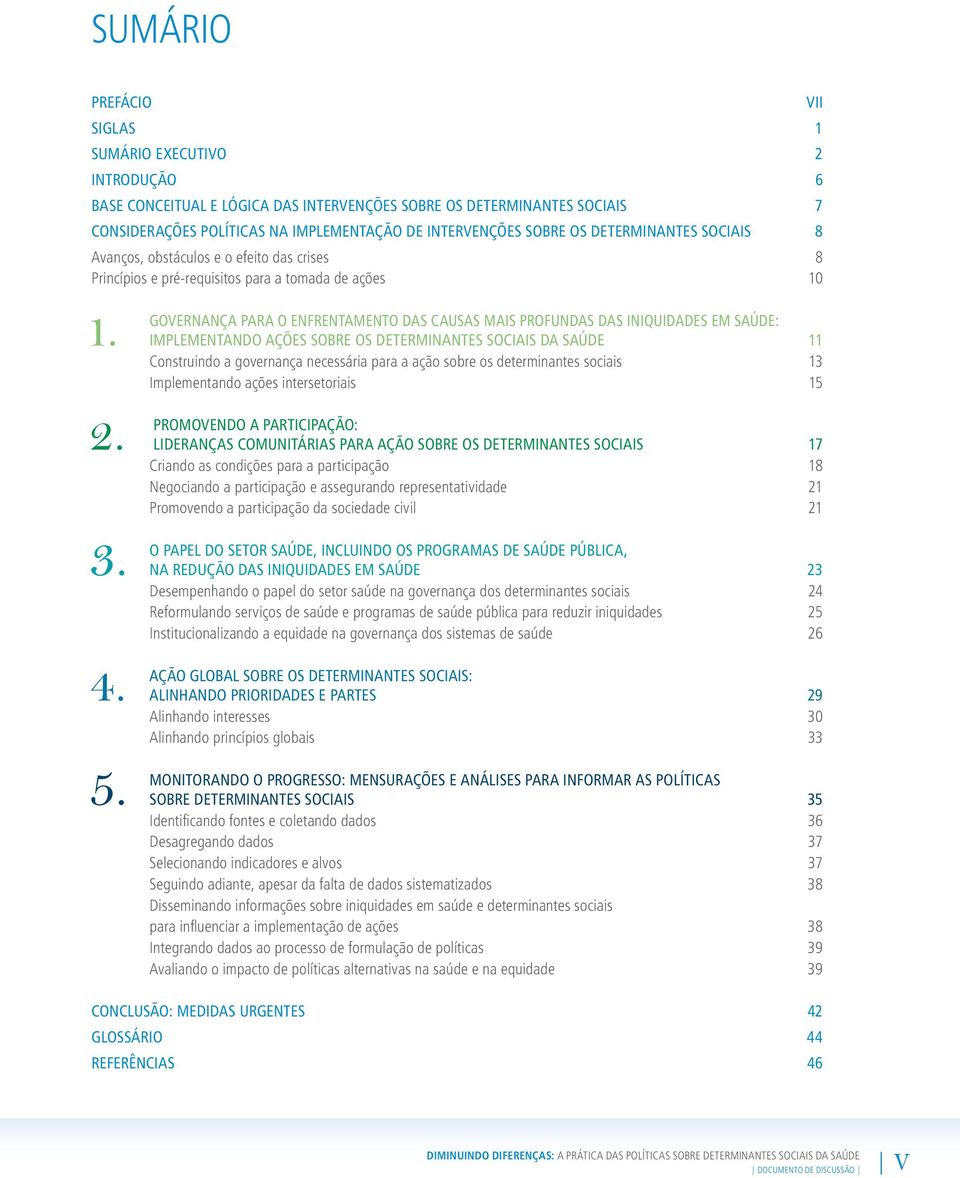 SUMÁRIO

PREFÁCIO VII
SIGLAS 1
SUMÁRIO EXECUTIVO 2
INTRODUÇÃO 6
BASE CONCEITUAL E LÓGICA DAS INTERVENÇÕES SOBRE OS DETERMINANTES SOCIAIS 7
CONSIDERAÇÕES POLÍTICAS NA IMPLEMENTAÇÃO DE INTERVENÇÕES SOBRE OS DETERMINANTES SOCIAIS 8
Avanços, obstáculos e o efeito das crises 8
Princípios e pré-requisitos para a tomada de ações 10

1. GOVERNANÇA PARA O ENFRENTAMENTO DAS CAUSAS MAIS PROFUNDAS DAS INIQUIDADES EM SAÚDE: IMPLEMENTANDO AÇÕES SOBRE OS DETERMINANTES SOCIAIS DA SAÚDE 11
Construindo a governança necessária para a ação sobre os determinantes sociais 13
Implementando ações intersetoriais 15

2. PROMOVENDO A PARTICIPAÇÃO: LIDERANÇAS COMUNITÁRIAS PARA AÇÃO SOBRE OS DETERMINANTES SOCIAIS 17
Criando as condições para a participação 18
Negociando a participação e assegurando representatividade 21
Promovendo a participação da sociedade civil 21

3. O PAPEL DO SETOR SAÚDE, INCLUINDO OS PROGRAMAS DE SAÚDE PÚBLICA, NA REDUÇÃO DAS INIQUIDADES EM SAÚDE 23
Desempenhando o papel do setor saúde na governança dos determinantes sociais 24
Reformulando serviços de saúde e programas de saúde pública para reduzir iniquidades 25
Institucionalizando a equidade na governança dos sistemas de saúde 26

4. AÇÃO GLOBAL SOBRE OS DETERMINANTES SOCIAIS: ALINHANDO PRIORIDADES E PARTES 29
Alinhando interesses 30
Alinhando princípios globais 33

5. MONITORANDO O PROGRESSO: MENSURAÇÕES E ANÁLISES PARA INFORMAR AS POLÍTICAS SOBRE DETERMINANTES SOCIAIS 35
Identificando fontes e coletando dados 36
Desagregando dados 37
Selecionando indicadores e alvos 37
Seguindo adiante, apesar da falta de dados sistematizados 38
Disseminando informações sobre iniquidades em saúde e determinantes sociais para influenciar a implementação de ações 38
Integrando dados ao processo de formulação de políticas 39
Avaliando o impacto de políticas alternativas na saúde e na equidade 39

CONCLUSÃO: MEDIDAS URGENTES 42
GLOSSÁRIO 44
REFERÊNCIAS 46

DIMINUINDO DIFERENÇAS: A PRÁTICA DAS POLÍTICAS SOBRE DETERMINANTES SOCIAIS DA SAÚDE | DOCUMENTO DE DISCUSSÃO | V